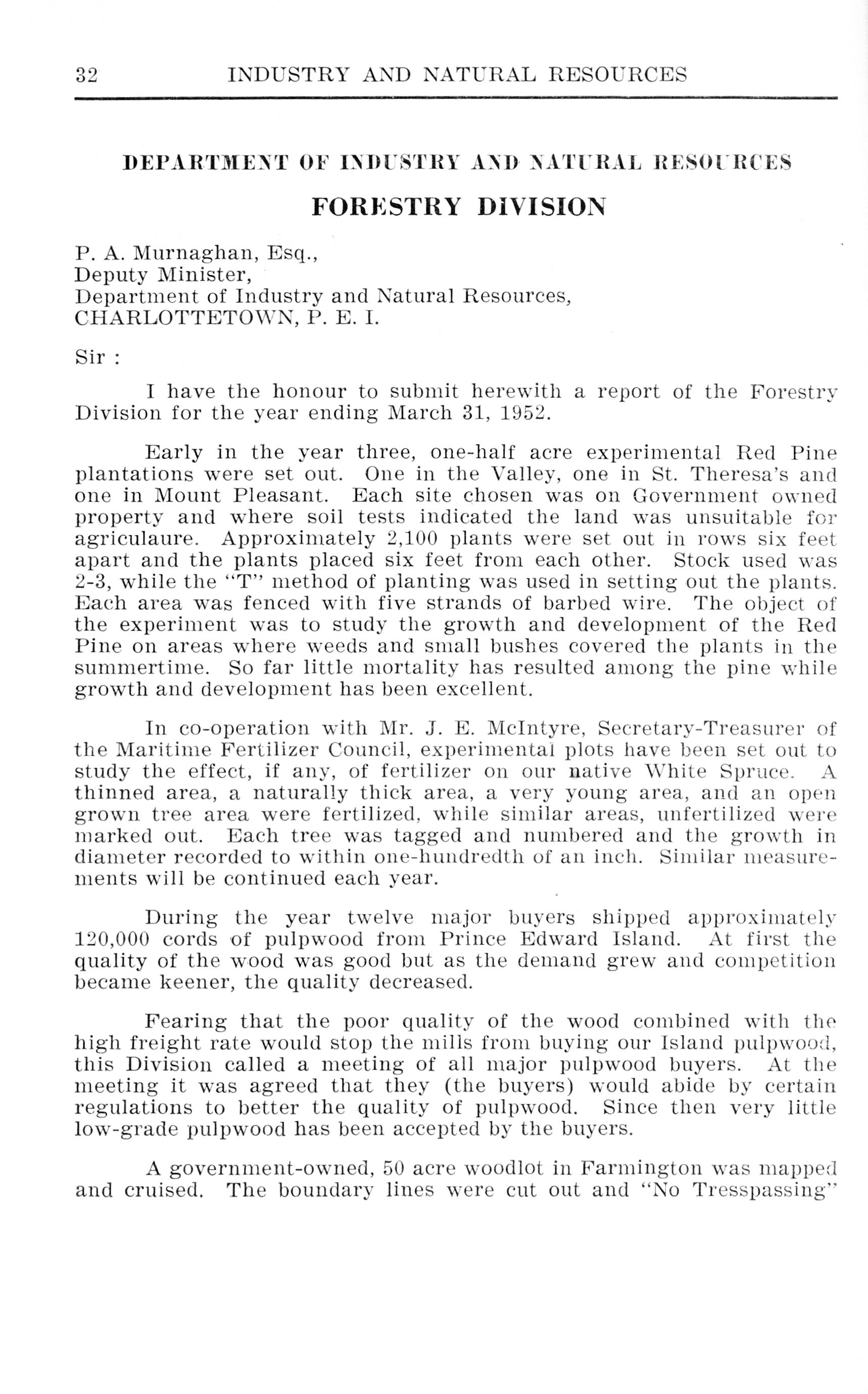 32 INDUSTRY AND NATURAL RESOURCES

DEPARTMENT OF INDUSTRY AND NATURAL RESOURCES

FORESTRY DIVISION

P. A. Murnaghan, Esq.,
Deputy Minister,
Department of Industry and Natural Resources,
CHARLOTTETOWN, P. E. I.

Sir :

I have the honour to submit herewith a report of the Forestry Division for the year ending March 31, 1952.

Early in the year three, one-half acre experimental Red Pine plantations were set out. One in the Valley, one in St. Theresa's and one in Mount Pleasant. Each site chosen was on Government owned property and where soil tests indicated the land was unsuitable for agriculaure. Approximately 2,100 plants were set out in rows six feet apart and the plants placed six feet from each other. Stock used was 2-3, while the "T" method of planting was used in setting out the plants. Each area was fenced with five strands of barbed wire. The object of the experiment was to study the growth and development of the Red Pine on areas where weeds and small bushes covered the plants in the summertime. So far little mortality has resulted among the pine while growth and development has been excellent.

In co-operation with Mr. J. E. McIntyre, Secretary-Treasurer of the Maritime Fertilizer Council, experimental plots have been set out to study the effect, if any, of fertilizer on our native White Spruce. A thinned area, a naturally thick area, a very young area, and an open grown tree area were fertilized, while similar areas, unfertilized were marked out. Each tree was tagged and numbered and the growth in diameter recorded to within one-hundredth of an inch. Similar measurements will be continued each year.

During the year twelve major buyers shipped approximately 120,000 cords of pulpwood from Prince Edward Island. At first the quality of the wood was good but as the demand grew and competition became keener, the quality decreased.

Fearing that the poor quality of the wood combined with the high freight rate would stop the mills from buying our Island pulpwood, this Division called a meeting of all major pulpwood buyers. At the meeting it was agreed that they (the buyers) would abide by certain regulations to better the quality of pulpwood. Since then very little low-grade pulpwood has been accepted by the buyers.

A government-owned, 50 acre woodlot in Farmington was mapped and cruised. The boundary lines were cut out and "No Tresspassing"